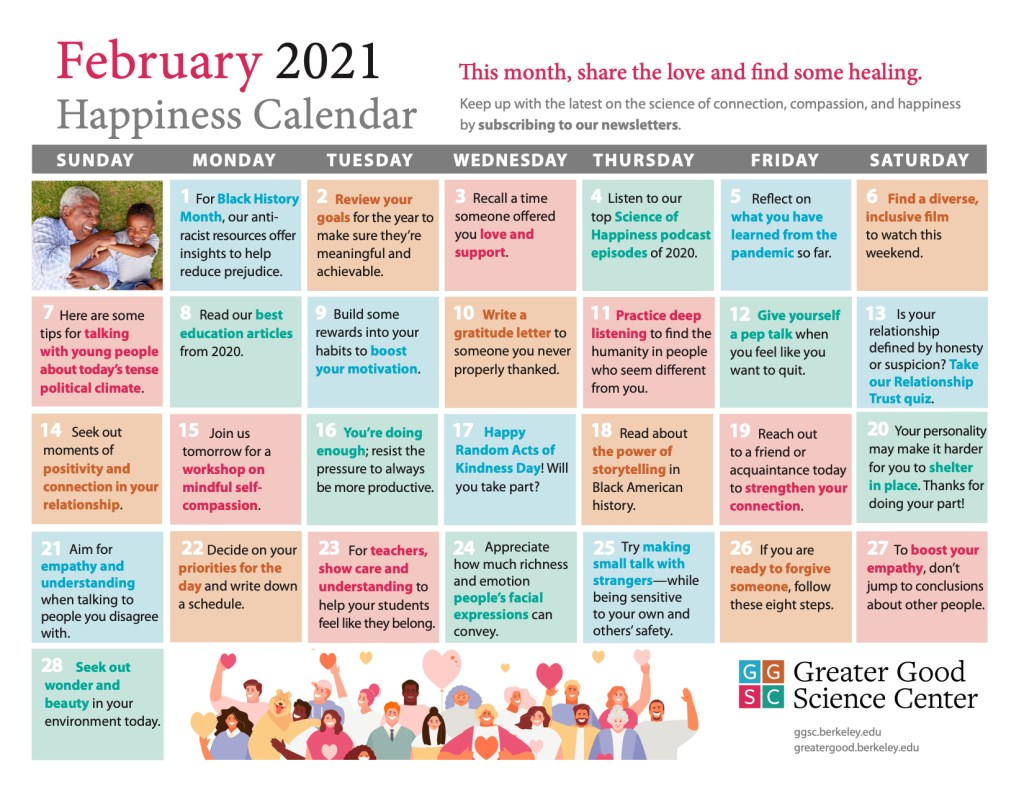 February 2021
Happiness Calendar

This month, share the love and find some healing.

Keep up with the latest on the science of connection, compassion, and happiness by subscribing to our newsletters.

| SUNDAY | MONDAY | TUESDAY | WEDNESDAY | THURSDAY | FRIDAY | SATURDAY |
|---|---|---|---|---|---|---|
| | 1 For Black History Month, our anti-racist resources offer insights to help reduce prejudice. | 2 Review your goals for the year to make sure they're meaningful and achievable. | 3 Recall a time someone offered you love and support. | 4 Listen to our top Science of Happiness podcast episodes of 2020. | 5 Reflect on what you have learned from the pandemic so far. | 6 Find a diverse, inclusive film to watch this weekend. |
| 7 Here are some tips for talking with young people about today's tense political climate. | 8 Read our best education articles from 2020. | 9 Build some rewards into your habits to boost your motivation. | 10 Write a gratitude letter to someone you never properly thanked. | 11 Practice deep listening to find the humanity in people who seem different from you. | 12 Give yourself a pep talk when you feel like you want to quit. | 13 Is your relationship defined by honesty or suspicion? Take our Relationship Trust quiz. |
| 14 Seek out moments of positivity and connection in your relationship. | 15 Join us tomorrow for a workshop on mindful self-compassion. | 16 You're doing enough; resist the pressure to always be more productive. | 17 Happy Random Acts of Kindness Day! Will you take part? | 18 Read about the power of storytelling in Black American history. | 19 Reach out to a friend or acquaintance today to strengthen your connection. | 20 Your personality may make it harder for you to shelter in place. Thanks for doing your part! |
| 21 Aim for empathy and understanding when talking to people you disagree with. | 22 Decide on your priorities for the day and write down a schedule. | 23 For teachers, show care and understanding to help your students feel like they belong. | 24 Appreciate how much richness and emotion people's facial expressions can convey. | 25 Try making small talk with strangers—while being sensitive to your own and others' safety. | 26 If you are ready to forgive someone, follow these eight steps. | 27 To boost your empathy, don't jump to conclusions about other people. |
| 28 Seek out wonder and beauty in your environment today. | | | | | | |

GG SC Greater Good Science Center

ggsc.berkeley.edu
greatergood.berkeley.edu